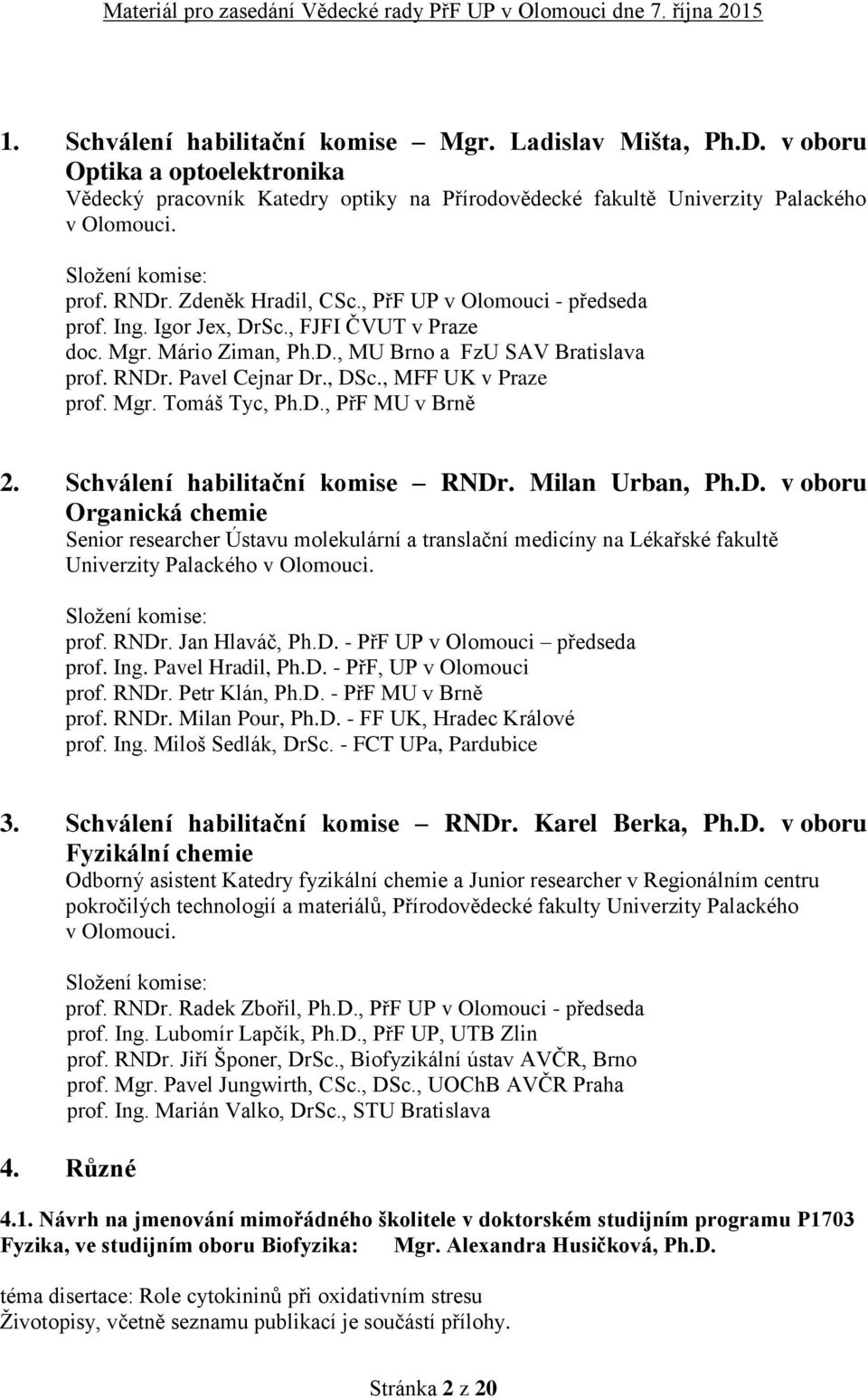 Materiál pro zasedání Vědecké rady PřF UP v Olomouci dne 7. října 2015

1. Schválení habilitační komise – Mgr. Ladislav Mišta, Ph.D. v oboru Optika a optoelektronika
Vědecký pracovník Katedry optiky na Přírodovědecké fakultě Univerzity Palackého v Olomouci.

Složení komise:
prof. RNDr. Zdeněk Hradil, CSc., PřF UP v Olomouci - předseda
prof. Ing. Igor Jex, DrSc., FJFI ČVUT v Praze
doc. Mgr. Mário Ziman, Ph.D., MU Brno a FzU SAV Bratislava
prof. RNDr. Pavel Cejnar Dr., DSc., MFF UK v Praze
prof. Mgr. Tomáš Tyc, Ph.D., PřF MU v Brně

2. Schválení habilitační komise – RNDr. Milan Urban, Ph.D. v oboru Organická chemie
Senior researcher Ústavu molekulární a translační medicíny na Lékařské fakultě Univerzity Palackého v Olomouci.

Složení komise:
prof. RNDr. Jan Hlaváč, Ph.D. - PřF UP v Olomouci – předseda
prof. Ing. Pavel Hradil, Ph.D. - PřF, UP v Olomouci
prof. RNDr. Petr Klán, Ph.D. - PřF MU v Brně
prof. RNDr. Milan Pour, Ph.D. - FF UK, Hradec Králové
prof. Ing. Miloš Sedlák, DrSc. - FCT UPa, Pardubice

3. Schválení habilitační komise – RNDr. Karel Berka, Ph.D. v oboru Fyzikální chemie
Odborný asistent Katedry fyzikální chemie a Junior researcher v Regionálním centru pokročilých technologií a materiálů, Přírodovědecké fakulty Univerzity Palackého v Olomouci.

Složení komise:
prof. RNDr. Radek Zbořil, Ph.D., PřF UP v Olomouci - předseda
prof. Ing. Lubomír Lapčík, Ph.D., PřF UP, UTB Zlin
prof. RNDr. Jiří Šponer, DrSc., Biofyzikální ústav AVČR, Brno
prof. Mgr. Pavel Jungwirth, CSc., DSc., UOChB AVČR Praha
prof. Ing. Marián Valko, DrSc., STU Bratislava

4. Různé

4.1. Návrh na jmenování mimořádného školitele v doktorském studijním programu P1703 Fyzika, ve studijním oboru Biofyzika: Mgr. Alexandra Husičková, Ph.D.

téma disertace: Role cytokininů při oxidativním stresu
Životopisy, včetně seznamu publikací je součástí přílohy.

Stránka 2 z 20